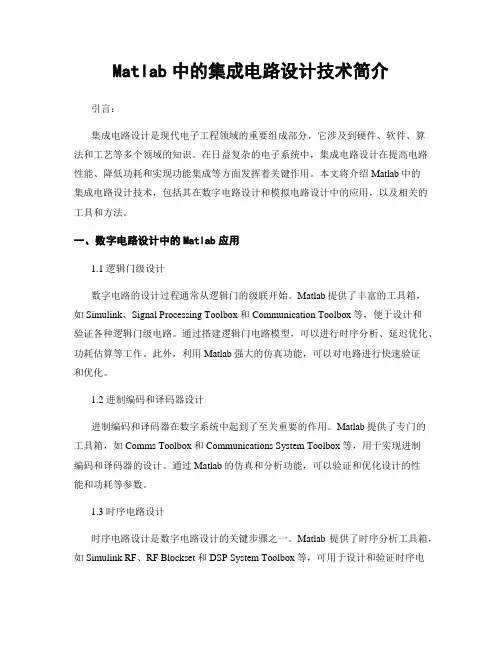 Matlab 中的集成电路设计技术简介

引言：

集成电路设计是现代电子工程领域的重要组成部分，它涉及到硬件、软件、算法和工艺等多个领域的知识。在日益复杂的电子系统中，集成电路设计在提高电路性能、降低功耗和实现功能集成等方面发挥着关键作用。本文将介绍 Matlab 中的集成电路设计技术，包括其在数字电路设计和模拟电路设计中的应用，以及相关的工具和方法。

一、数字电路设计中的 Matlab 应用

1.1 逻辑门级设计

数字电路的设计过程通常从逻辑门的级联开始。Matlab 提供了丰富的工具箱，如 Simulink、Signal Processing Toolbox 和 Communication Toolbox 等，便于设计和验证各种逻辑门级电路。通过搭建逻辑门电路模型，可以进行时序分析、延迟优化、功耗估算等工作。此外，利用 Matlab 强大的仿真功能，可以对电路进行快速验证和优化。

1.2 进制编码和译码器设计

进制编码和译码器在数字系统中起到了至关重要的作用。Matlab 提供了专门的工具箱，如 Comms Toolbox 和 Communications System Toolbox 等，用于实现进制编码和译码器的设计。通过 Matlab 的仿真和分析功能，可以验证和优化设计的性能和功耗等参数。

1.3 时序电路设计

时序电路设计是数字电路设计的关键步骤之一。Matlab 提供了时序分析工具箱，如 Simulink RF、RF Blockset 和 DSP System Toolbox 等，可用于设计和验证时序电